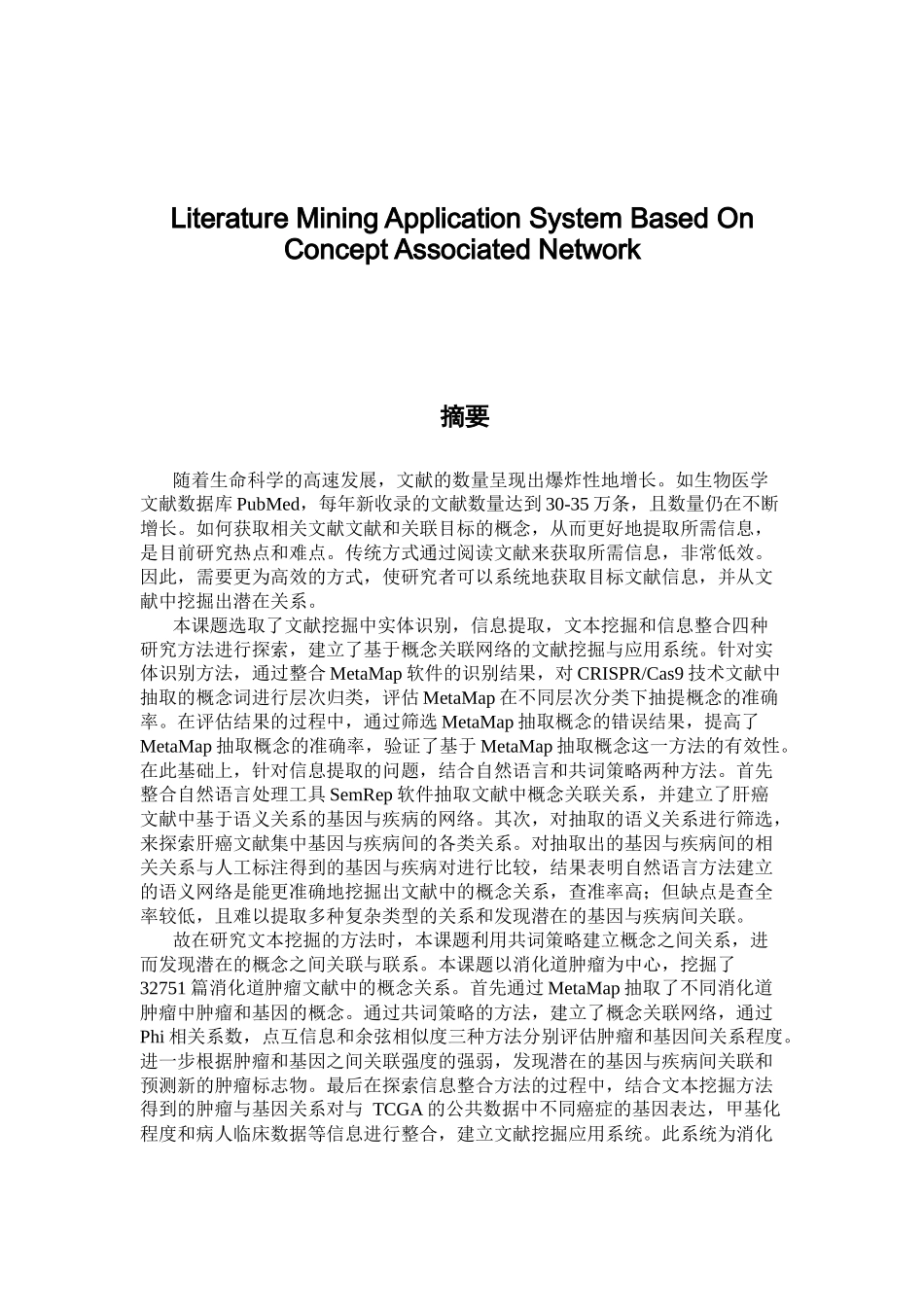 Literature Mining Application System Based On Concept Associated Network

摘要

随着生命科学的高速发展，文献的数量呈现出爆炸性地增长。如生物医学文献数据库 PubMed，每年新收录的文献数量达到 30-35 万条，且数量仍在不断增长。如何获取相关文献文献和关联目标的概念，从而更好地提取所需信息，是目前研究热点和难点。传统方式通过阅读文献来获取所需信息，非常低效。因此，需要更为高效的方式，使研究者可以系统地获取目标文献信息，并从文献中挖掘出潜在关系。

本课题选取了文献挖掘中实体识别，信息提取，文本挖掘和信息整合四种研究方法进行探索，建立了基于概念关联网络的文献挖掘与应用系统。针对实体识别方法，通过整合 MetaMap 软件的识别结果，对 CRISPR/Cas9 技术文献中抽取的概念词进行层次归类，评估 MetaMap 在不同层次分类下抽提概念的准确率。在评估结果的过程中，通过筛选 MetaMap 抽取概念的错误结果，提高了 MetaMap 抽取概念的准确率，验证了基于 MetaMap 抽取概念这一方法的有效性。在此基础上，针对信息提取的问题，结合自然语言和共词策略两种方法。首先整合自然语言处理工具 SemRep 软件抽取文献中概念关联关系，并建立了肝癌文献中基于语义关系的基因与疾病的网络。其次，对抽取的语义关系进行筛选，来探索肝癌文献集中基因与疾病间的各类关系。对抽取出的基因与疾病间的相关关系与人工标注得到的基因与疾病对进行比较，结果表明自然语言方法建立的语义网络是能更准确地挖掘出文献中的概念关系，查准率高；但缺点是查全率较低，且难以提取多种复杂类型的关系和发现潜在的基因与疾病间关联。

故在研究文本挖掘的方法时，本课题利用共词策略建立概念之间关系，进而发现潜在的概念之间关联与联系。本课题以消化道肿瘤为中心，挖掘了 32751 篇消化道肿瘤文献中的概念关系。首先通过 MetaMap 抽取了不同消化道肿瘤中肿瘤和基因的概念。通过共词策略的方法，建立了概念关联网络，通过 Phi 相关系数，点互信息和余弦相似度三种方法分别评估肿瘤和基因间关系程度。进一步根据肿瘤和基因之间关联强度的强弱，发现潜在的基因与疾病间关联和预测新的肿瘤标志物。最后在探索信息整合方法的过程中，结合文本挖掘方法得到的肿瘤与基因关系对与 TCGA 的公共数据中不同癌症的基因表达，甲基化程度和病人临床数据等信息进行整合，建立文献挖掘应用系统。此系统为消化